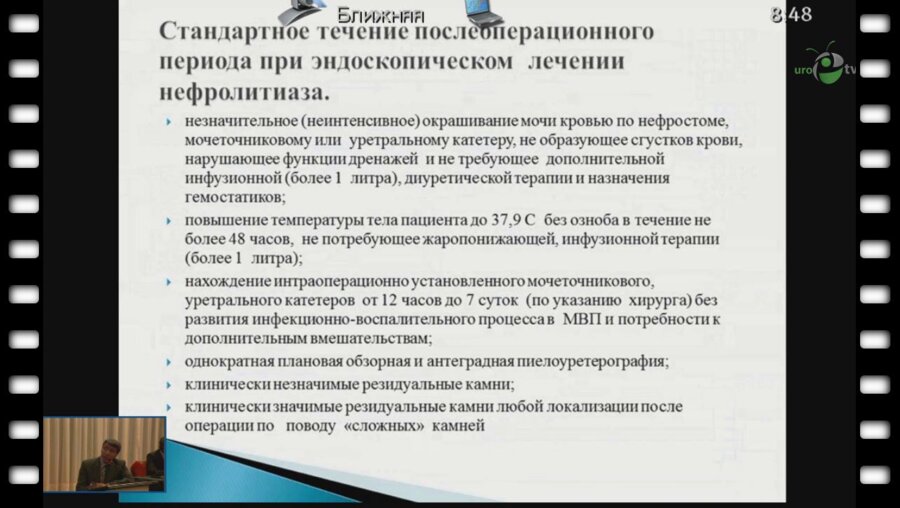 Ближняя

8:48

uro tv

Стандартное течение послеоперационного периода при эндоскопическом лечении нефролитиаза.

незначительное (неинтенсивное) окрашивание мочи кровью по нефростоме, мочеточниковому или уретральному катетеру, не образующее сгустков крови, нарушающее функции дренажей и не требующее дополнительной инфузионной (более 1 литра), диуретической терапии и назначения гемостатиков;

повышение температуры тела пациента до 37,9 С без озноба в течение не более 48 часов, не потребующее жаропонижающей, инфузионной терапии (более 1 литра);

нахождение интраоперационно установленного мочеточникового, уретрального катетеров от 12 часов до 7 суток (по указанию хирурга) без развития инфекционно-воспалительного процесса в МВП и потребности к дополнительным вмешательствам;

однократная плановая обзорная и антеградная пиелоуретерография;

клинически незначимые резидуальные камни;

клинически значимые резидуальные камни любой локализации после операции по поводу «сложных» камней